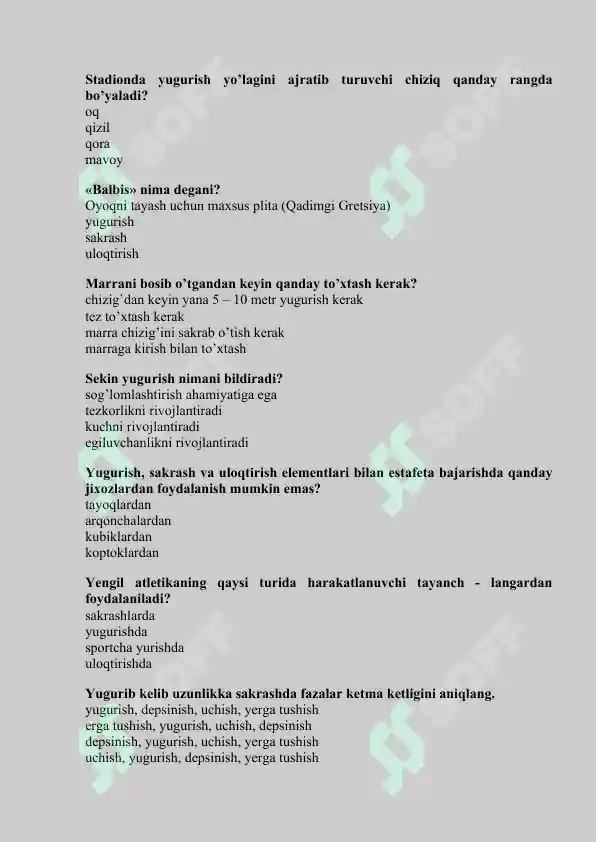 **Stadionda yugurish yo'lagini ajratib turuvchi chiziq qanday rangda bo'yaladi?**
oq
qizil
qora
mavoy

**«Balbis» nima degani?**
Oyoqni tayash uchun maxsus plita (Qadimgi Gretsiya)
yugurish
sakrash
uloqtirish

**Marrani bosib o'tgandan keyin qanday to'xtash kerak?**
chizig`dan keyin yana 5 – 10 metr yugurish kerak
tez to'xtash kerak
marra chizig'ini sakrab o'tish kerak
marraga kirish bilan to'xtash

**Sekin yugurish nimani bildiradi?**
sog`lomlashtirish ahamiyatiga ega
tezkorlikni rivojlantiradi
kuchni rivojlantiradi
egiluvchanlikni rivojlantiradi

**Yugurish, sakrash va uloqtirish elementlari bilan estafeta bajarishda qanday jixozlardan foydalanish mumkin emas?**
tayoqlardan
arqonchalardan
kubiklardan
koptoklardan

**Yengil atletikaning qaysi turida harakatlanuvchi tayanch - langardan foydalaniladi?**
sakrashlarda
yugurishda
sportcha yurishda
uloqtirishda

**Yugurib kelib uzunlikka sakrashda fazalar ketma ketligini aniqlang.**
yugurish, depsinish, uchish, yerga tushish
erga tushish, yugurish, uchish, depsinish
depsinish, yugurish, uchish, yerga tushish
uchish, yugurish, depsinish, yerga tushish

SOFF